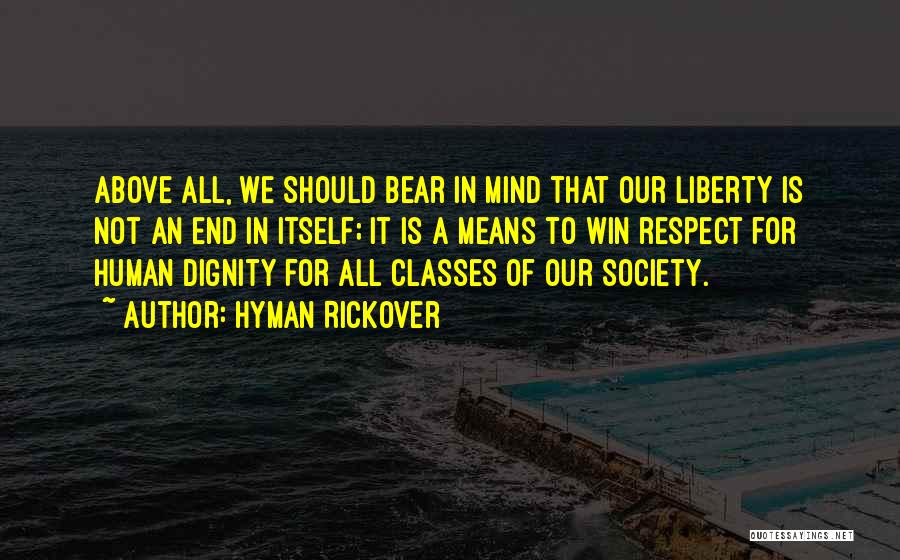 ABOVE ALL, WE SHOULD BEAR IN MIND THAT OUR LIBERTY IS NOT AN END IN ITSELF; IT IS A MEANS TO WIN RESPECT FOR HUMAN DIGNITY FOR ALL CLASSES OF OUR SOCIETY.
~ AUTHOR: HYMAN RICKOVER

QUOTESSAYINGS.NET